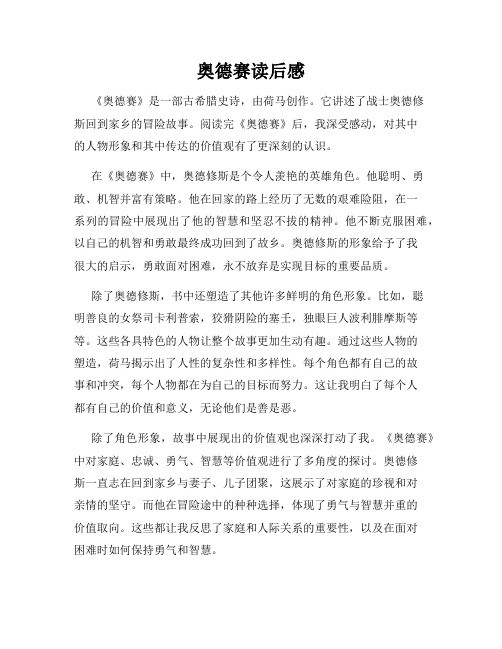 奥德赛读后感

《奥德赛》是一部古希腊史诗，由荷马创作。它讲述了战士奥德修斯回到家乡的冒险故事。阅读完《奥德赛》后，我深受感动，对其中的人物形象和其中传达的价值观有了更深刻的认识。

在《奥德赛》中，奥德修斯是个令人羡艳的英雄角色。他聪明、勇敢、机智并富有策略。他在回家的路上经历了无数的艰难险阻，在一系列的冒险中展现出了他的智慧和坚忍不拔的精神。他不断克服困难，以自己的机智和勇敢最终成功回到了故乡。奥德修斯的形象给予了我很大的启示，勇敢面对困难，永不放弃是实现目标的重要品质。

除了奥德修斯，书中还塑造了其他许多鲜明的角色形象。比如，聪明善良的女祭司卡利普索，狡猾阴险的塞壬，独眼巨人波利腓摩斯等等。这些各具特色的人物让整个故事更加生动有趣。通过这些人物的塑造，荷马揭示出了人性的复杂性和多样性。每个角色都有自己的故事和冲突，每个人物都在为自己的目标而努力。这让我明白了每个人都有自己的价值和意义，无论他们是善是恶。

除了角色形象，故事中展现出的价值观也深深打动了我。《奥德赛》中对家庭、忠诚、勇气、智慧等价值观进行了多角度的探讨。奥德修斯一直志在回到家乡与妻子、儿子团聚，这展示了对家庭的珍视和对亲情的坚守。而他在冒险途中的种种选择，体现了勇气与智慧并重的价值取向。这些都让我反思了家庭和人际关系的重要性，以及在面对困难时如何保持勇气和智慧。